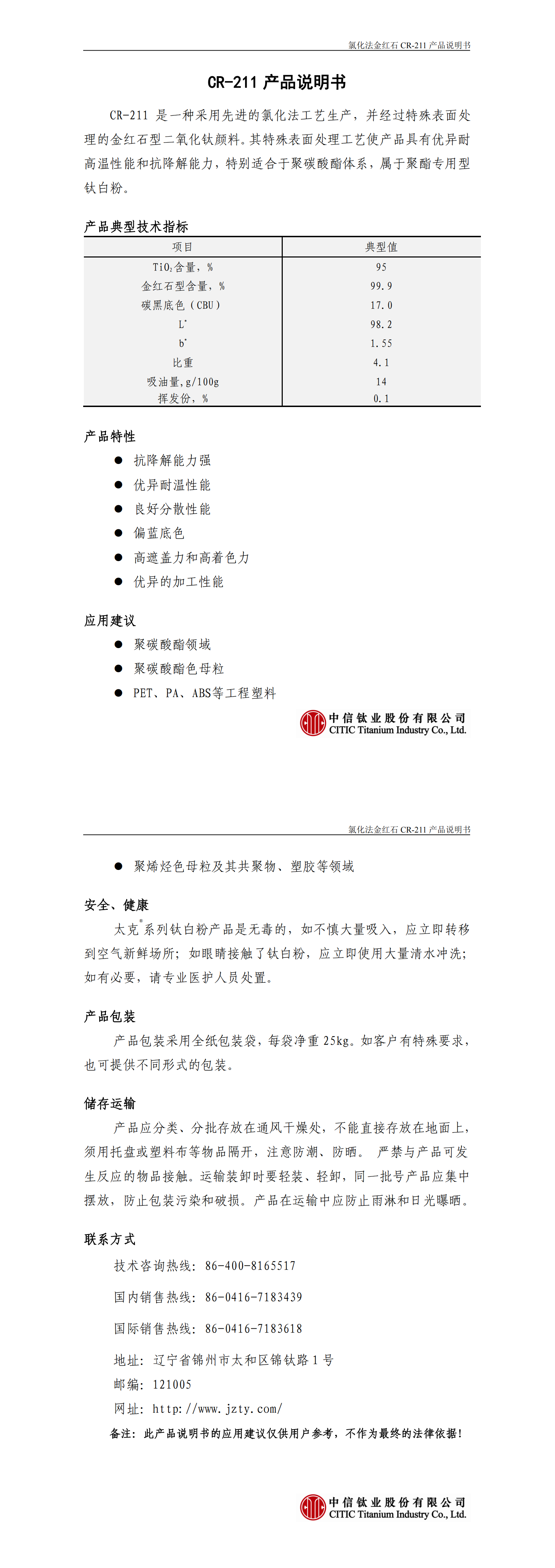 氯化法金红石 CR-211 产品说明书

CR-211 产品说明书

CR-211 是一种采用先进的氯化法工艺生产，并经过特殊表面处理的金红石型二氧化钛颜料。其特殊表面处理工艺使产品具有优异耐高温性能和抗降解能力，特别适合于聚碳酸酯体系，属于聚酯专用型钛白粉。

产品典型技术指标

| 项目 | 典型值 |
|---|---|
| $TiO_2$含量，% | 95 |
| 金红石型含量，% | 99.9 |
| 碳黑底色（CBU） | 17.0 |
| $L^*$ | 98.2 |
| $b^*$ | 1.55 |
| 比重 | 4.1 |
| 吸油量,g/100g | 14 |
| 挥发份，% | 0.1 |

产品特性

● 抗降解能力强
● 优异耐温性能
● 良好分散性能
● 偏蓝底色
● 高遮盖力和高着色力
● 优异的加工性能

应用建议

● 聚碳酸酯领域
● 聚碳酸酯色母粒
● PET、PA、ABS等工程塑料

中信钛业股份有限公司
CITIC Titanium Industry Co., Ltd.

氯化法金红石 CR-211 产品说明书

● 聚烯烃色母粒及其共聚物、塑胶等领域

安全、健康

太克®系列钛白粉产品是无毒的，如不慎大量吸入，应立即转移到空气新鲜场所；如眼睛接触了钛白粉，应立即使用大量清水冲洗；如有必要，请专业医护人员处置。

产品包装

产品包装采用全纸包装袋，每袋净重 25kg。如客户有特殊要求，也可提供不同形式的包装。

储存运输

产品应分类、分批存放在通风干燥处，不能直接存放在地面上，须用托盘或塑料布等物品隔开，注意防潮、防晒。 严禁与产品可发生反应的物品接触。运输装卸时要轻装、轻卸，同一批号产品应集中摆放，防止包装污染和破损。产品在运输中应防止雨淋和日光曝晒。

联系方式

技术咨询热线：86-400-8165517

国内销售热线：86-0416-7183439

国际销售热线：86-0416-7183618

地址：辽宁省锦州市太和区锦钛路 1 号
邮编：121005
网址：http://www.jzty.com/
备注：此产品说明书的应用建议仅供用户参考，不作为最终的法律依据！

中信钛业股份有限公司
CITIC Titanium Industry Co., Ltd.